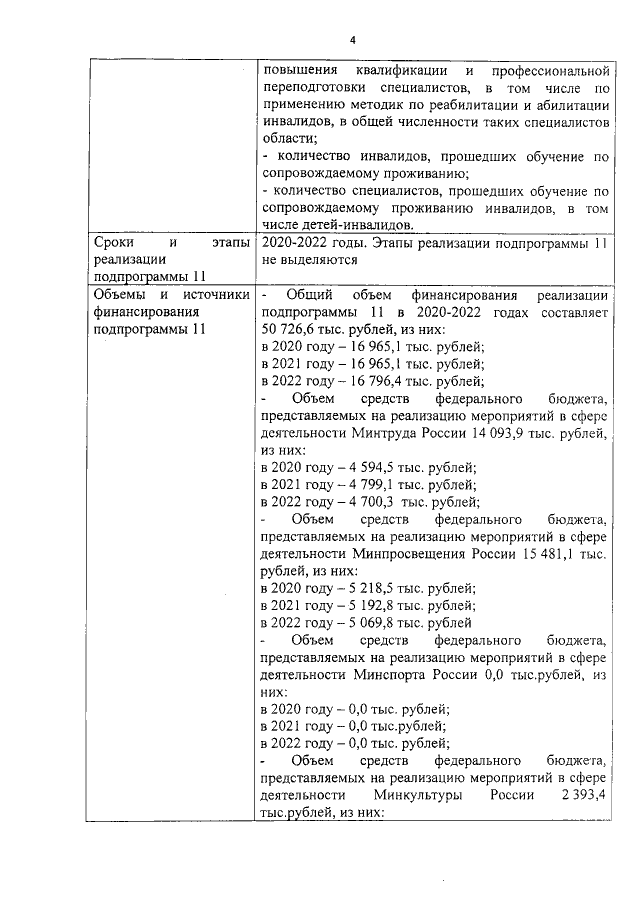 4

|  | повышения квалификации и профессиональной переподготовки специалистов, в том числе по применению методик по реабилитации и абилитации инвалидов, в общей численности таких специалистов области;<br>- количество инвалидов, прошедших обучение по сопровождаемому проживанию;<br>- количество специалистов, прошедших обучение по сопровождаемому проживанию инвалидов, в том числе детей-инвалидов. |
|---|---|
| Сроки и этапы реализации подпрограммы 11 | 2020-2022 годы. Этапы реализации подпрограммы 11 не выделяются |
| Объемы и источники финансирования подпрограммы 11 | - Общий объем финансирования реализации подпрограммы 11 в 2020-2022 годах составляет 50 726,6 тыс. рублей, из них:<br>в 2020 году – 16 965,1 тыс. рублей;<br>в 2021 году – 16 965,1 тыс. рублей;<br>в 2022 году – 16 796,4 тыс. рублей;<br>- Объем средств федерального бюджета, представляемых на реализацию мероприятий в сфере деятельности Минтруда России 14 093,9 тыс. рублей, из них:<br>в 2020 году – 4 594,5 тыс. рублей;<br>в 2021 году – 4 799,1 тыс. рублей;<br>в 2022 году – 4 700,3 тыс. рублей;<br>- Объем средств федерального бюджета, представляемых на реализацию мероприятий в сфере деятельности Минпросвещения России 15 481,1 тыс. рублей, из них:<br>в 2020 году – 5 218,5 тыс. рублей;<br>в 2021 году – 5 192,8 тыс. рублей;<br>в 2022 году – 5 069,8 тыс. рублей<br>- Объем средств федерального бюджета, представляемых на реализацию мероприятий в сфере деятельности Минспорта России 0,0 тыс.рублей, из них:<br>в 2020 году – 0,0 тыс. рублей;<br>в 2021 году – 0,0 тыс.рублей;<br>в 2022 году – 0,0 тыс. рублей;<br>- Объем средств федерального бюджета, представляемых на реализацию мероприятий в сфере деятельности Минкультуры России 2 393,4 тыс.рублей, из них: |